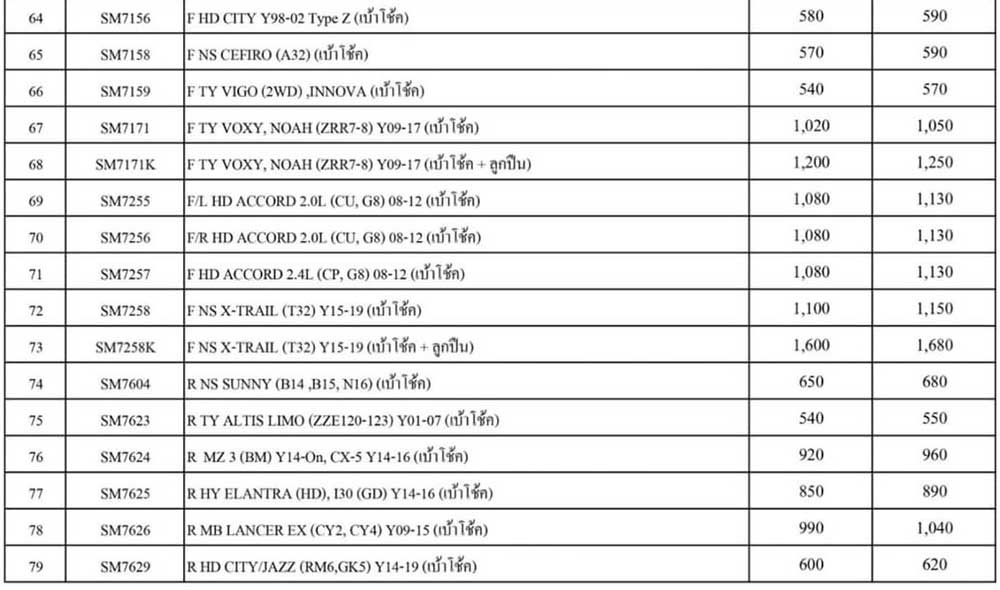 | 64 | SM7156 | F HD CITY Y98-02 Type Z (เบ้าโช้ค) | 580 | 590 |
|---|---|---|---|---|
| 65 | SM7158 | F NS CEFIRO (A32) (เบ้าโช้ค) | 570 | 590 |
| 66 | SM7159 | F TY VIGO (2WD) ,INNOVA (เบ้าโช้ค) | 540 | 570 |
| 67 | SM7171 | F TY VOXY, NOAH (ZRR7-8) Y09-17 (เบ้าโช้ค) | 1,020 | 1,050 |
| 68 | SM7171K | F TY VOXY, NOAH (ZRR7-8) Y09-17 (เบ้าโช้ค + ลูกปืน) | 1,200 | 1,250 |
| 69 | SM7255 | F/L HD ACCORD 2.0L (CU, G8) 08-12 (เบ้าโช้ค) | 1,080 | 1,130 |
| 70 | SM7256 | F/R HD ACCORD 2.0L (CU, G8) 08-12 (เบ้าโช้ค) | 1,080 | 1,130 |
| 71 | SM7257 | F HD ACCORD 2.4L (CP, G8) 08-12 (เบ้าโช้ค) | 1,080 | 1,130 |
| 72 | SM7258 | F NS X-TRAIL (T32) Y15-19 (เบ้าโช้ค) | 1,100 | 1,150 |
| 73 | SM7258K | F NS X-TRAIL (T32) Y15-19 (เบ้าโช้ค + ลูกปืน) | 1,600 | 1,680 |
| 74 | SM7604 | R NS SUNNY (B14 ,B15, N16) (เบ้าโช้ค) | 650 | 680 |
| 75 | SM7623 | R TY ALTIS LIMO (ZZE120-123) Y01-07 (เบ้าโช้ค) | 540 | 550 |
| 76 | SM7624 | R MZ 3 (BM) Y14-On, CX-5 Y14-16 (เบ้าโช้ค) | 920 | 960 |
| 77 | SM7625 | R HY ELANTRA (HD), I30 (GD) Y14-16 (เบ้าโช้ค) | 850 | 890 |
| 78 | SM7626 | R MB LANCER EX (CY2, CY4) Y09-15 (เบ้าโช้ค) | 990 | 1,040 |
| 79 | SM7629 | R HD CITY/JAZZ (RM6,GK5) Y14-19 (เบ้าโช้ค) | 600 | 620 |